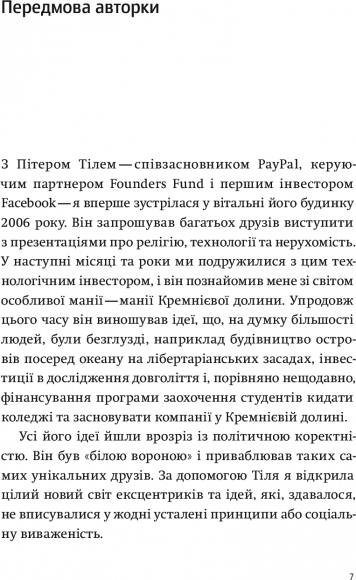 Передмова авторки

З Пітером Тілем — співзасновником PayPal, керуючим партнером Founders Fund і першим інвестором Facebook — я вперше зустрілася у вітальні його будинку 2006 року. Він запрошував багатьох друзів виступити з презентаціями про релігію, технології та нерухомість. У наступні місяці та роки ми подружилися з цим технологічним інвестором, і він познайомив мене зі світом особливої манії — манії Кремнієвої долини. Упродовж цього часу він виношував ідеї, що, на думку більшості людей, були безглузді, наприклад будівництво островів посеред океану на лібертаріанських засадах, інвестиції в дослідження довголіття і, порівняно нещодавно, фінансування програми заохочення студентів кидати коледжі та засновувати компанії у Кремнієвій долині.

Усі його ідеї йшли врозріз із політичною коректністю. Він був «білою вороною» і приваблював таких самих унікальних друзів. За допомогою Тіля я відкрила цілий новий світ ексцентриків та ідей, які, здавалося, не вписувалися у жодні усталені принципи або соціальну виваженість.

7